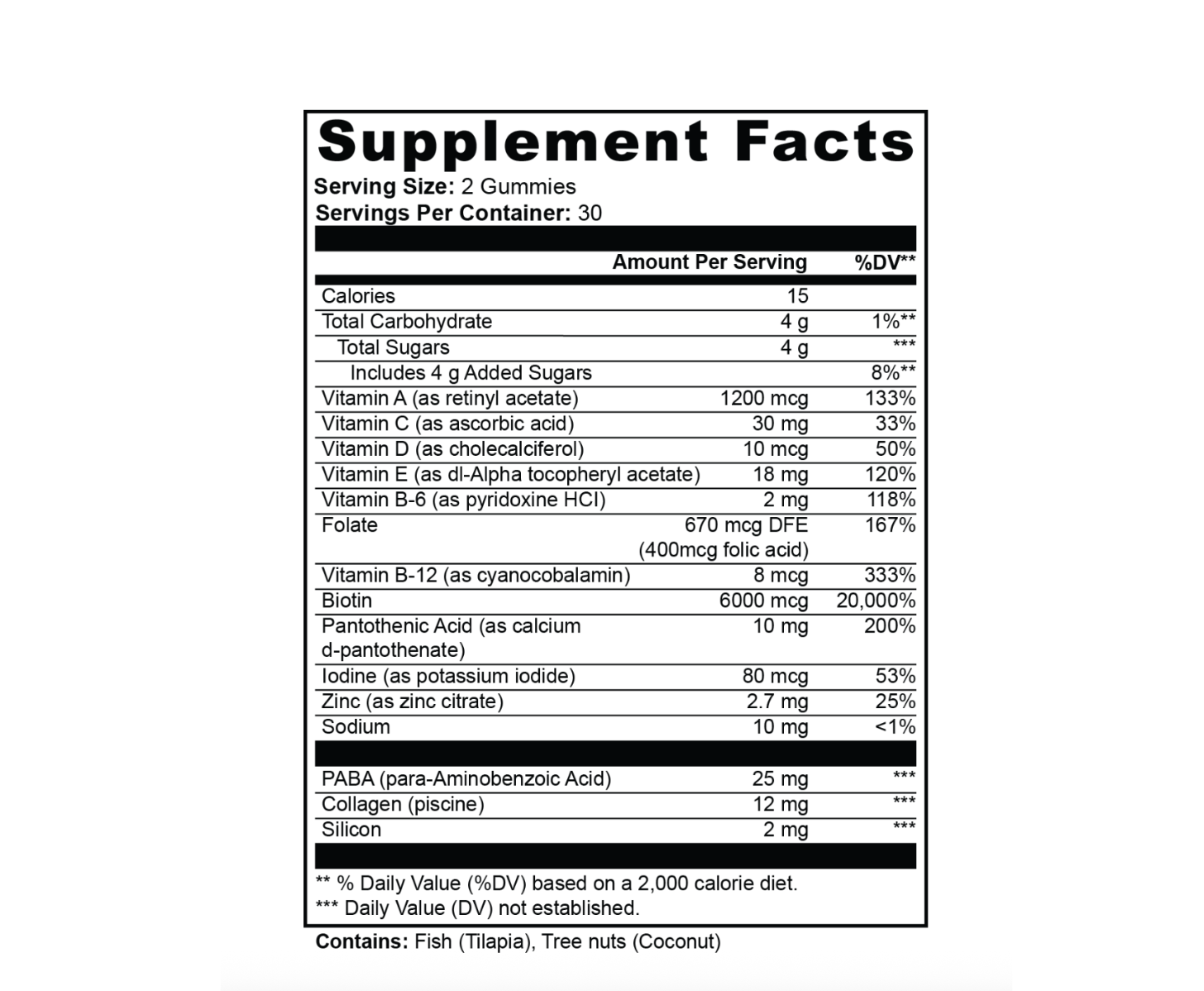 Supplement Facts

Serving Size: 2 Gummies
Servings Per Container: 30

|  | Amount Per Serving | %DV** |
|---|---|---|
| Calories | 15 |  |
| Total Carbohydrate | 4 g | 1%** |
| Total Sugars | 4 g | *** |
| Includes 4 g Added Sugars |  | 8%** |
| Vitamin A (as retinyl acetate) | 1200 mcg | 133% |
| Vitamin C (as ascorbic acid) | 30 mg | 33% |
| Vitamin D (as cholecalciferol) | 10 mcg | 50% |
| Vitamin E (as dl-Alpha tocopheryl acetate) | 18 mg | 120% |
| Vitamin B-6 (as pyridoxine HCI) | 2 mg | 118% |
| Folate | 670 mcg DFE (400mcg folic acid) | 167% |
| Vitamin B-12 (as cyanocobalamin) | 8 mcg | 333% |
| Biotin | 6000 mcg | 20,000% |
| Pantothenic Acid (as calcium d-pantothenate) | 10 mg | 200% |
| Iodine (as potassium iodide) | 80 mcg | 53% |
| Zinc (as zinc citrate) | 2.7 mg | 25% |
| Sodium | 10 mg | <1% |
| PABA (para-Aminobenzoic Acid) | 25 mg | *** |
| Collagen (piscine) | 12 mg | *** |
| Silicon | 2 mg | *** |

** % Daily Value (%DV) based on a 2,000 calorie diet.
*** Daily Value (DV) not established.

Contains: Fish (Tilapia), Tree nuts (Coconut)